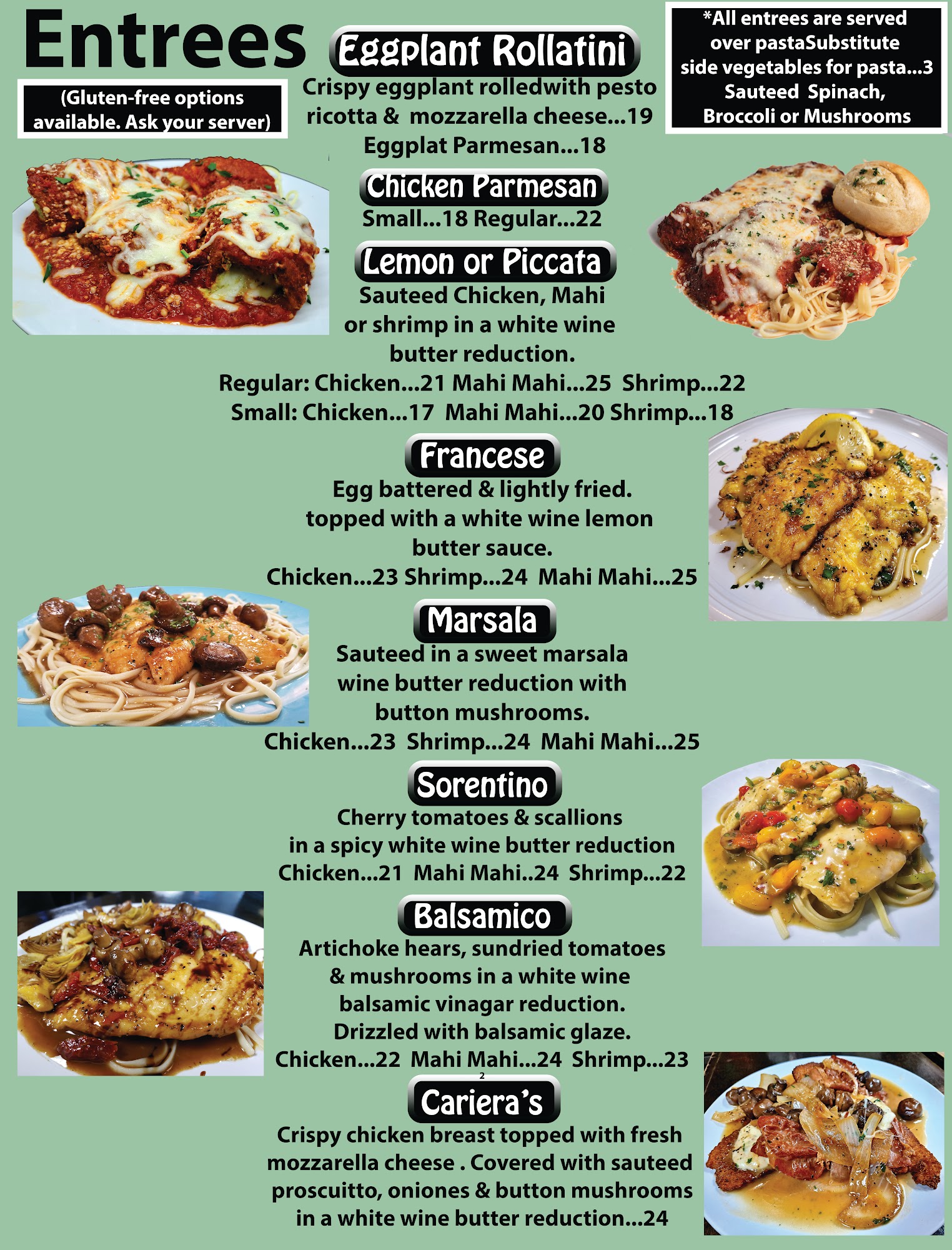 Entrees

(Gluten-free options available. Ask your server)

Eggplant Rollatini

Crispy eggplant rolledwith pesto ricotta & mozzarella cheese...19

Eggplat Parmesan...18

*All entrees are served over pastaSubstitute side vegetables for pasta...3 Sauteed Spinach, Broccoli or Mushrooms

Chicken Parmesan

Small...18 Regular...22

Lemon or Piccata

Sauteed Chicken, Mahi or shrimp in a white wine butter reduction.

Regular: Chicken...21 Mahi Mahi...25 Shrimp...22

Small: Chicken...17 Mahi Mahi...20 Shrimp...18

Francese

Egg battered & lightly fried. topped with a white wine lemon butter sauce.

Chicken...23 Shrimp...24 Mahi Mahi...25

Marsala

Sauteed in a sweet marsala wine butter reduction with button mushrooms.

Chicken...23 Shrimp...24 Mahi Mahi...25

Sorentino

Cherry tomatoes & scallions in a spicy white wine butter reduction

Chicken...21 Mahi Mahi..24 Shrimp...22

Balsamico

Artichoke hears, sundried tomatoes & mushrooms in a white wine balsamic vinagar reduction. Drizzled with balsamic glaze.

Chicken...22 Mahi Mahi...24 Shrimp...23

2

Cariera's

Crispy chicken breast topped with fresh mozzarella cheese . Covered with sauteed proscuitto, oniones & button mushrooms in a white wine butter reduction...24